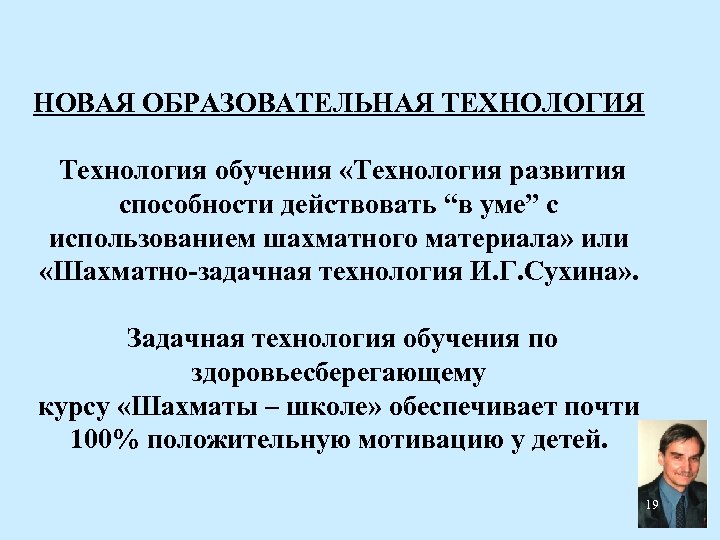 НОВАЯ ОБРАЗОВАТЕЛЬНАЯ ТЕХНОЛОГИЯ

Технология обучения «Технология развития способности действовать “в уме” с использованием шахматного материала» или «Шахматно-задачная технология И.Г.Сухина».

Задачная технология обучения по здоровьесберегающему курсу «Шахматы – школе» обеспечивает почти 100% положительную мотивацию у детей.

19